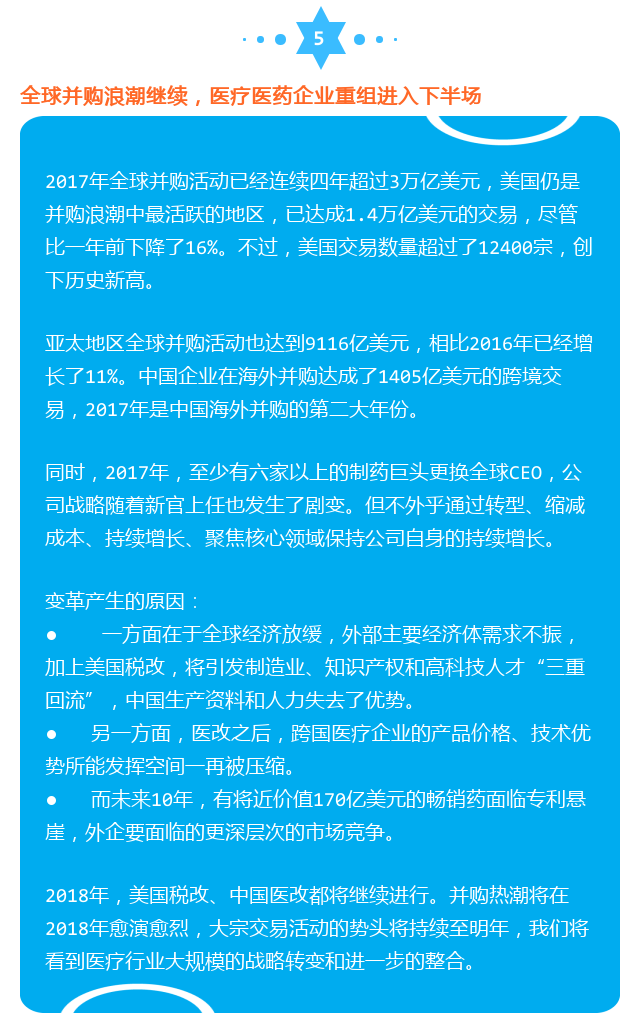 5

全球并购浪潮继续，医疗医药企业重组进入下半场

2017年全球并购活动已经连续四年超过3万亿美元，美国仍是并购浪潮中最活跃的地区，已达成1.4万亿美元的交易，尽管比一年前下降了16%。不过，美国交易数量超过了12400宗，创下历史新高。

亚太地区全球并购活动也达到9116亿美元，相比2016年已经增长了11%。中国企业在海外并购达成了1405亿美元的跨境交易，2017年是中国海外并购的第二大年份。

同时，2017年，至少有六家以上的制药巨头更换全球CEO，公司战略随着新官上任也发生了剧变。但不外乎通过转型、缩减成本、持续增长、聚焦核心领域保持公司自身的持续增长。

变革产生的原因：
● 一方面在于全球经济放缓，外部主要经济体需求不振，加上美国税改，将引发制造业、知识产权和高科技人才“三重回流”，中国生产资料和人力失去了优势。
● 另一方面，医改之后，跨国医疗企业的产品价格、技术优势所能发挥空间一再被压缩。
● 而未来10年，有将近价值170亿美元的畅销药面临专利悬崖，外企要面临的更深层次的市场竞争。

2018年，美国税改、中国医改都将继续进行。并购热潮将在2018年愈演愈烈，大宗交易活动的势头将持续至明年，我们将看到医疗行业大规模的战略转变和进一步的整合。